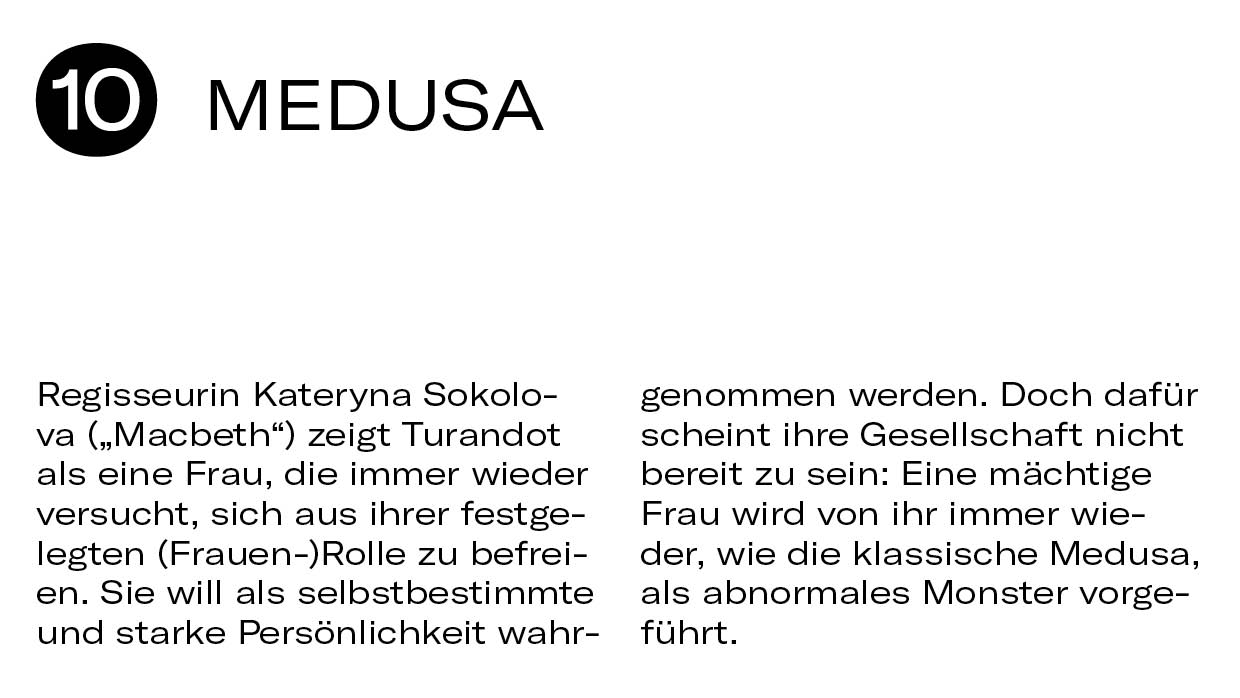 10 MEDUSA

Regisseurin Kateryna Sokolova („Macbeth“) zeigt Turandot als eine Frau, die immer wieder versucht, sich aus ihrer festgelegten (Frauen-)Rolle zu befreien. Sie will als selbstbestimmte und starke Persönlichkeit wahrgenommen werden. Doch dafür scheint ihre Gesellschaft nicht bereit zu sein: Eine mächtige Frau wird von ihr immer wieder, wie die klassische Medusa, als abnormales Monster vorgeführt.